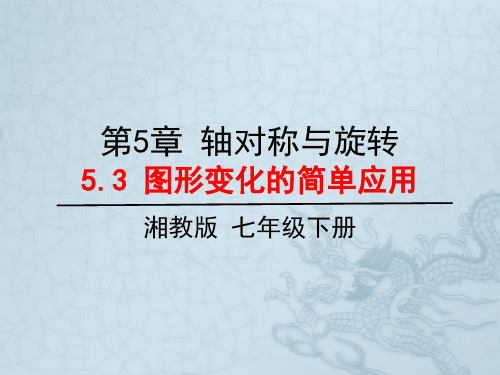 第5章 轴对称与旋转

5.3 图形变化的简单应用

湘教版 七年级下册